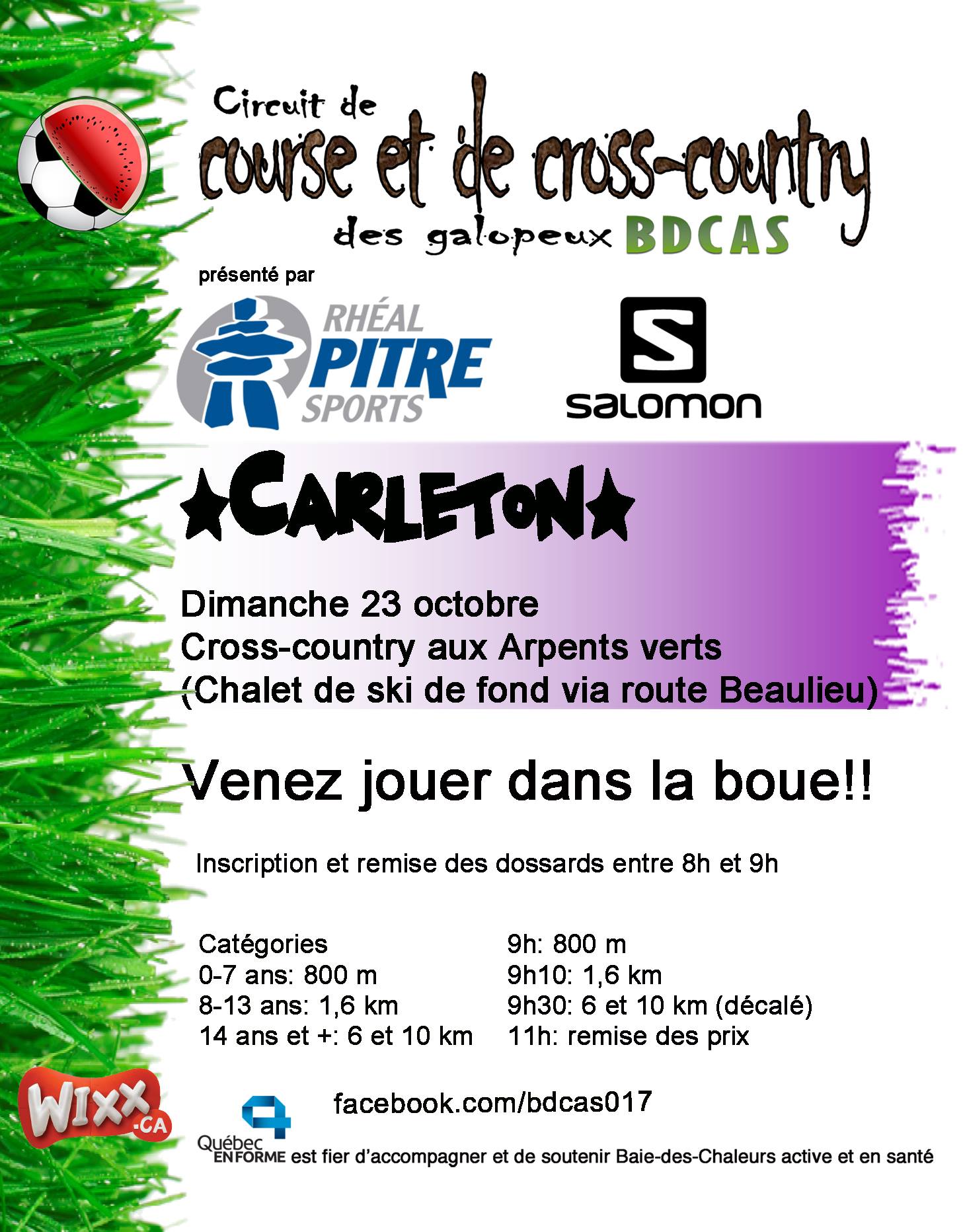 Circuit de
course et de cross-country
des galopeux BDCAS

présenté par

RHÉAL PITRE SPORTS

salomon

★CARLETON★

Dimanche 23 octobre
Cross-country aux Arpents verts
(Chalet de ski de fond via route Beaulieu)

Venez jouer dans la boue!!

Inscription et remise des dossards entre 8h et 9h

Catégories
0-7 ans: 800 m
8-13 ans: 1,6 km
14 ans et +: 6 et 10 km

9h: 800 m
9h10: 1,6 km
9h30: 6 et 10 km (décalé)
11h: remise des prix

WIXX.CA

facebook.com/bdcas017

Québec EN FORME est fier d'accompagner et de soutenir Baie-des-Chaleurs active et en santé